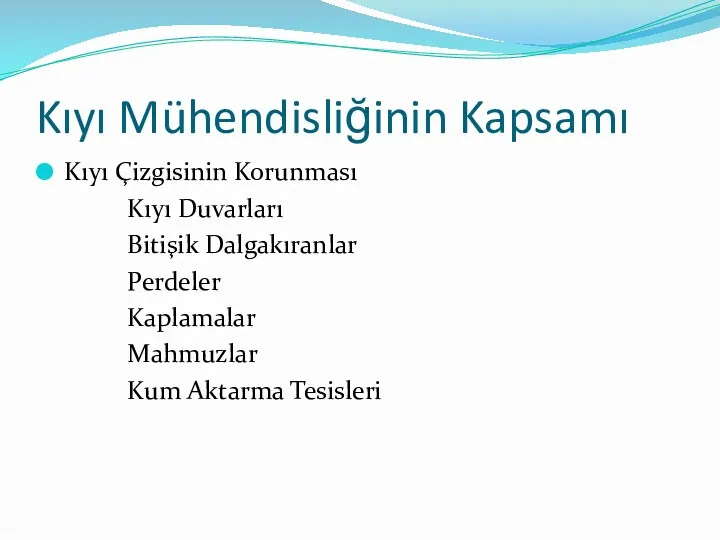 Kıyı Mühendisliğinin Kapsamı

Kıyı Çizgisinin Korunması

Kıyı Duvarları
Bitişik Dalgakıranlar
Perdeler
Kaplamalar
Mahmuzlar
Kum Aktarma Tesisleri